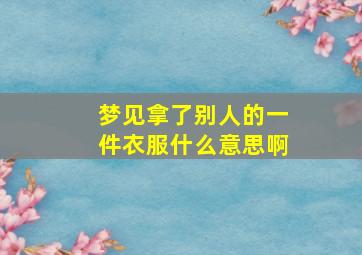 梦见拿了别人的一件衣服什么意思啊